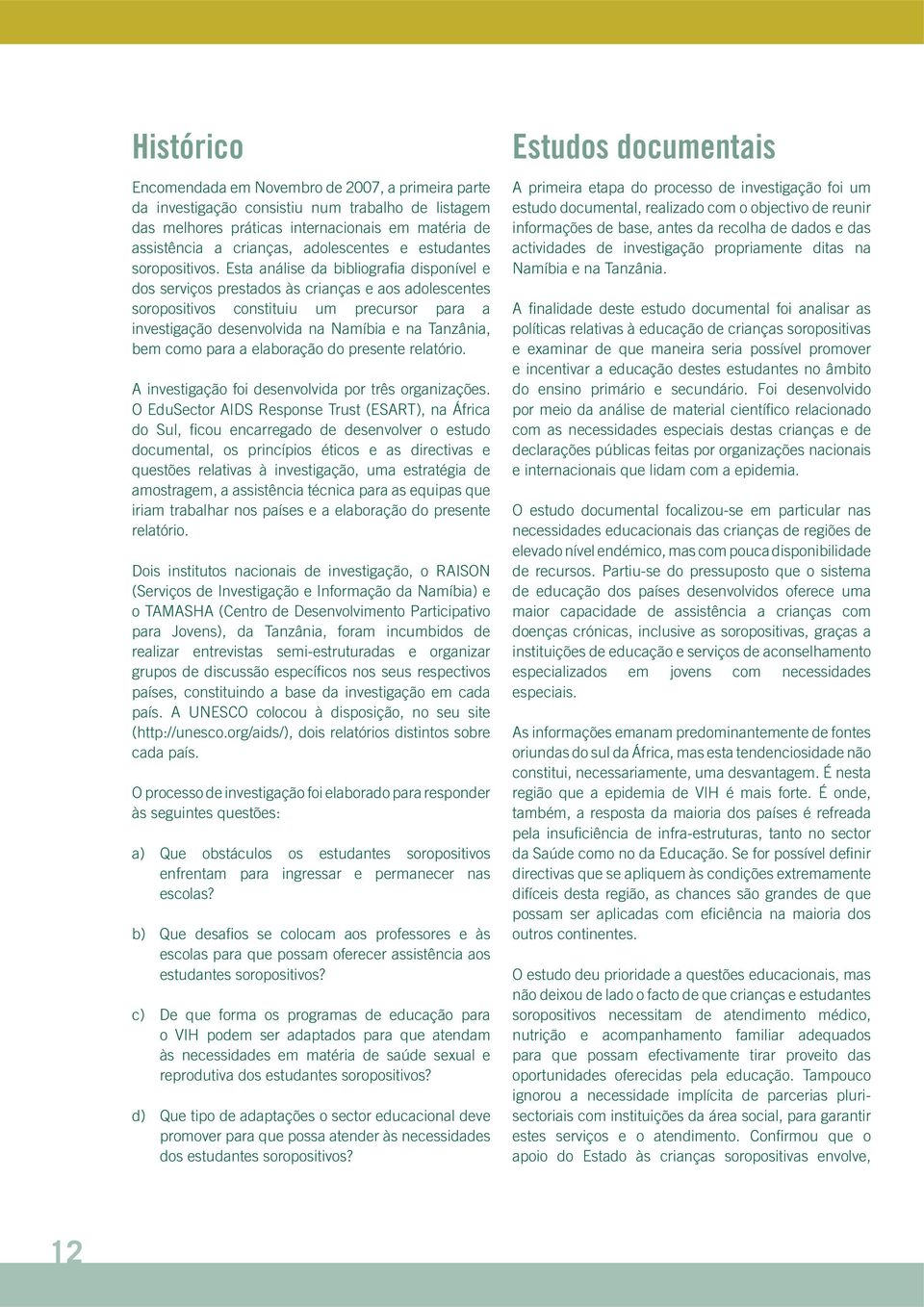 Histórico

Encomendada em Novembro de 2007, a primeira parte da investigação consistiu num trabalho de listagem das melhores práticas internacionais em matéria de assistência a crianças, adolescentes e estudantes soropositivos. Esta análise da bibliografia disponível e dos serviços prestados às crianças e aos adolescentes soropositivos constituiu um precursor para a investigação desenvolvida na Namíbia e na Tanzânia, bem como para a elaboração do presente relatório.

A investigação foi desenvolvida por três organizações. O EduSector AIDS Response Trust (ESART), na África do Sul, ficou encarregado de desenvolver o estudo documental, os princípios éticos e as directivas e questões relativas à investigação, uma estratégia de amostragem, a assistência técnica para as equipas que iriam trabalhar nos países e a elaboração do presente relatório.

Dois institutos nacionais de investigação, o RAISON (Serviços de Investigação e Informação da Namíbia) e o TAMASHA (Centro de Desenvolvimento Participativo para Jovens), da Tanzânia, foram incumbidos de realizar entrevistas semi-estruturadas e organizar grupos de discussão específicos nos seus respectivos países, constituindo a base da investigação em cada país. A UNESCO colocou à disposição, no seu site (http://unesco.org/aids/), dois relatórios distintos sobre cada país.

O processo de investigação foi elaborado para responder às seguintes questões:

a) Que obstáculos os estudantes soropositivos enfrentam para ingressar e permanecer nas escolas?

b) Que desafios se colocam aos professores e às escolas para que possam oferecer assistência aos estudantes soropositivos?

c) De que forma os programas de educação para o VIH podem ser adaptados para que atendam às necessidades em matéria de saúde sexual e reprodutiva dos estudantes soropositivos?

d) Que tipo de adaptações o sector educacional deve promover para que possa atender às necessidades dos estudantes soropositivos?

Estudos documentais

A primeira etapa do processo de investigação foi um estudo documental, realizado com o objectivo de reunir informações de base, antes da recolha de dados e das actividades de investigação propriamente ditas na Namíbia e na Tanzânia.

A finalidade deste estudo documental foi analisar as políticas relativas à educação de crianças soropositivas e examinar de que maneira seria possível promover e incentivar a educação destes estudantes no âmbito do ensino primário e secundário. Foi desenvolvido por meio da análise de material científico relacionado com as necessidades especiais destas crianças e de declarações públicas feitas por organizações nacionais e internacionais que lidam com a epidemia.

O estudo documental focalizou-se em particular nas necessidades educacionais das crianças de regiões de elevado nível endémico, mas com pouca disponibilidade de recursos. Partiu-se do pressuposto que o sistema de educação dos países desenvolvidos oferece uma maior capacidade de assistência a crianças com doenças crónicas, inclusive as soropositivas, graças a instituições de educação e serviços de aconselhamento especializados em jovens com necessidades especiais.

As informações emanam predominantemente de fontes oriundas do sul da África, mas esta tendenciosidade não constitui, necessariamente, uma desvantagem. É nesta região que a epidemia de VIH é mais forte. É onde, também, a resposta da maioria dos países é refreada pela insuficiência de infra-estruturas, tanto no sector da Saúde como no da Educação. Se for possível definir directivas que se apliquem às condições extremamente difíceis desta região, as chances são grandes de que possam ser aplicadas com eficiência na maioria dos outros continentes.

O estudo deu prioridade a questões educacionais, mas não deixou de lado o facto de que crianças e estudantes soropositivos necessitam de atendimento médico, nutrição e acompanhamento familiar adequados para que possam efectivamente tirar proveito das oportunidades oferecidas pela educação. Tampouco ignorou a necessidade implícita de parcerias plurisectoriais com instituições da área social, para garantir estes serviços e o atendimento. Confirmou que o apoio do Estado às crianças soropositivas envolve,

12